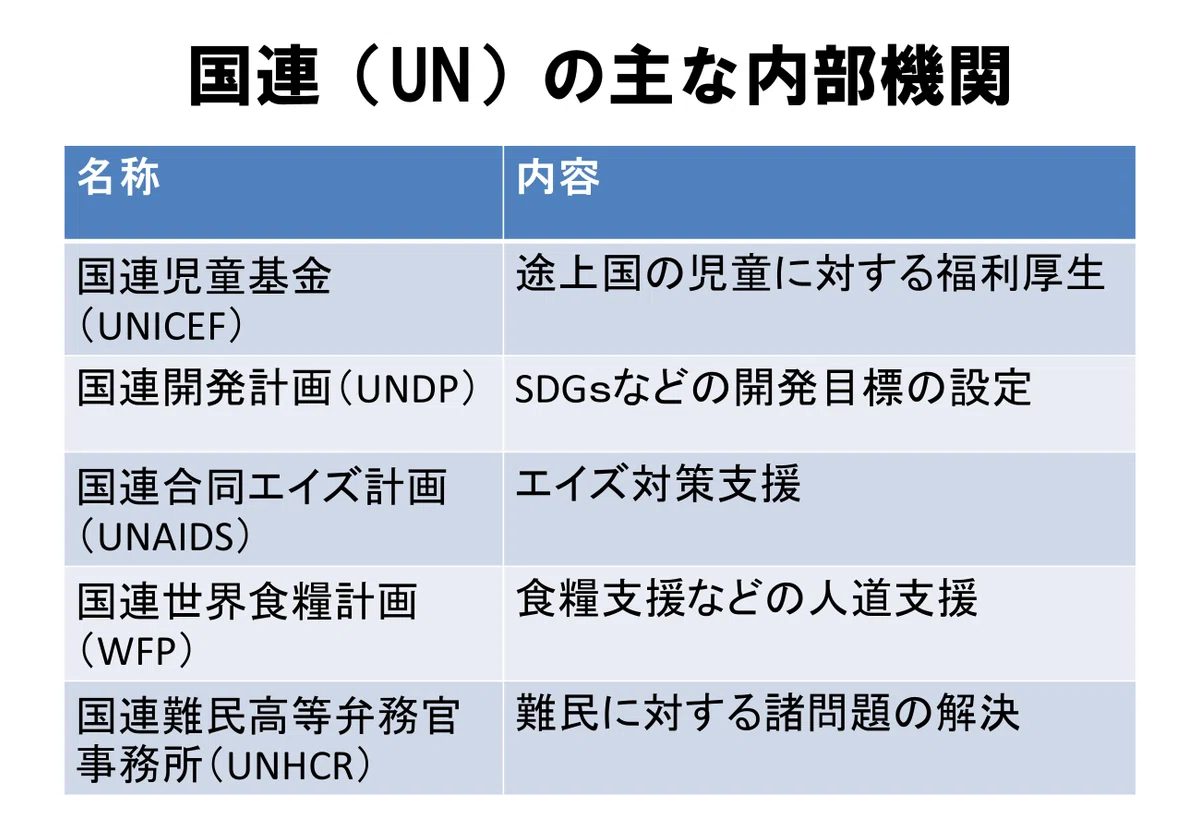 国連（UN）の主な内部機関

| 名称 | 内容 |
|---|---|
| 国連児童基金（UNICEF） | 途上国の児童に対する福利厚生 |
| 国連開発計画（UNDP） | SDGsなどの開発目標の設定 |
| 国連合同エイズ計画（UNAIDS） | エイズ対策支援 |
| 国連世界食糧計画（WFP） | 食糧支援などの人道支援 |
| 国連難民高等弁務官事務所（UNHCR） | 難民に対する諸問題の解決 |